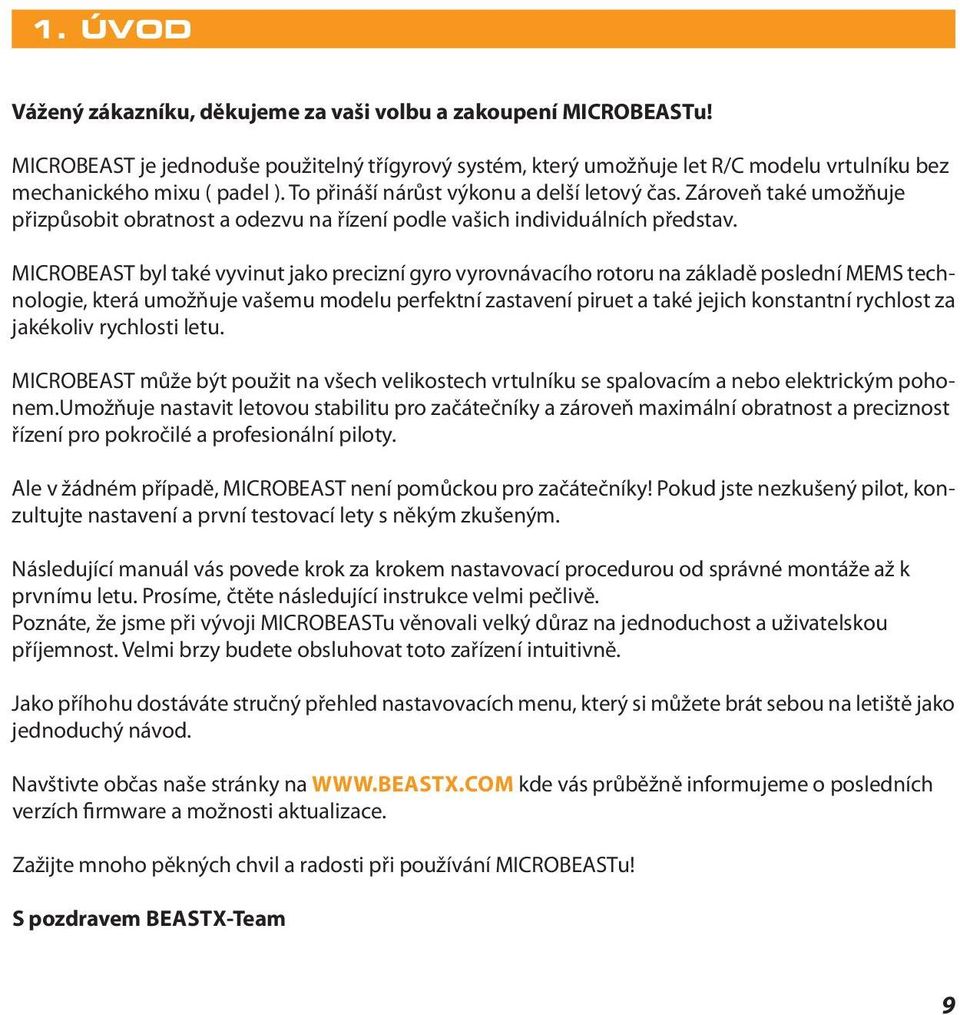 1. ÚVOD

Vážený zákazníku, děkujeme za vaši volbu a zakoupení MICROBEASTu!

MICROBEAST je jednoduše použitelný třígyrový systém, který umožňuje let R/C modelu vrtulníku bez mechanického mixu ( padel ). To přináší nárůst výkonu a delší letový čas. Zároveň také umožňuje přizpůsobit obratnost a odezvu na řízení podle vašich individuálních představ.

MICROBEAST byl také vyvinut jako precizní gyro vyrovnávacího rotoru na základě poslední MEMS technologie, která umožňuje vašemu modelu perfektní zastavení piruet a také jejich konstantní rychlost za jakékoliv rychlosti letu.

MICROBEAST může být použit na všech velikostech vrtulníku se spalovacím a nebo elektrickým pohonem.Umožňuje nastavit letovou stabilitu pro začátečníky a zároveň maximální obratnost a preciznost řízení pro pokročilé a profesionální piloty.

Ale v žádném případě, MICROBEAST není pomůckou pro začátečníky! Pokud jste nezkušený pilot, konzultujte nastavení a první testovací lety s někým zkušeným.

Následující manuál vás povede krok za krokem nastavovací procedurou od správné montáže až k prvnímu letu. Prosíme, čtěte následující instrukce velmi pečlivě.
Poznáte, že jsme při vývoji MICROBEASTu věnovali velký důraz na jednoduchost a uživatelskou příjemnost. Velmi brzy budete obsluhovat toto zařízení intuitivně.

Jako příhohu dostáváte stručný přehled nastavovacích menu, který si můžete brát sebou na letiště jako jednoduchý návod.

Navštivte občas naše stránky na WWW.BEASTX.COM kde vás průběžně informujeme o posledních verzích firmware a možnosti aktualizace.

Zažijte mnoho pěkných chvil a radosti při používání MICROBEASTu!

S pozdravem BEASTX-Team

9